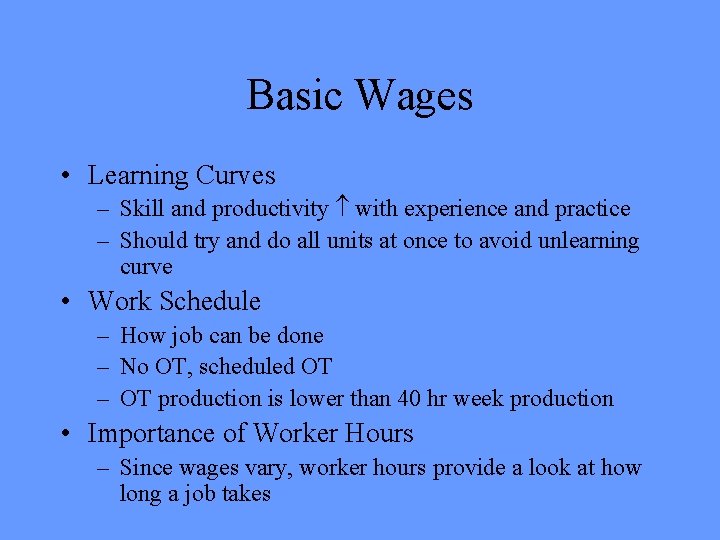 Basic Wages

• Learning Curves
– Skill and productivity ↑ with experience and practice
– Should try and do all units at once to avoid unlearning curve

• Work Schedule
– How job can be done
– No OT, scheduled OT
– OT production is lower than 40 hr week production

• Importance of Worker Hours
– Since wages vary, worker hours provide a look at how long a job takes